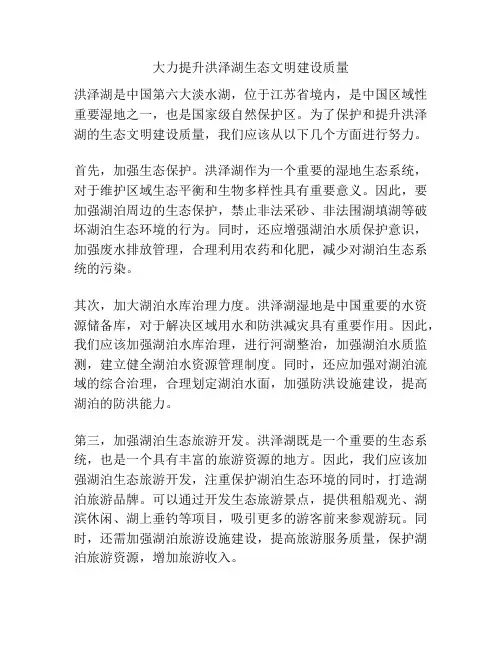 大力提升洪泽湖生态文明建设质量

洪泽湖是中国第六大淡水湖，位于江苏省境内，是中国区域性重要湿地之一，也是国家级自然保护区。为了保护和提升洪泽湖的生态文明建设质量，我们应该从以下几个方面进行努力。

首先，加强生态保护。洪泽湖作为一个重要的湿地生态系统，对于维护区域生态平衡和生物多样性具有重要意义。因此，要加强湖泊周边的生态保护，禁止非法采砂、非法围湖填湖等破坏湖泊生态环境的行为。同时，还应增强湖泊水质保护意识，加强废水排放管理，合理利用农药和化肥，减少对湖泊生态系统的污染。

其次，加大湖泊水库治理力度。洪泽湖湿地是中国重要的水资源储备库，对于解决区域用水和防洪减灾具有重要作用。因此，我们应该加强湖泊水库治理，进行河湖整治，加强湖泊水质监测，建立健全湖泊水资源管理制度。同时，还应加强对湖泊流域的综合治理，合理划定湖泊水面，加强防洪设施建设，提高湖泊的防洪能力。

第三，加强湖泊生态旅游开发。洪泽湖既是一个重要的生态系统，也是一个具有丰富的旅游资源的地方。因此，我们应该加强湖泊生态旅游开发，注重保护湖泊生态环境的同时，打造湖泊旅游品牌。可以通过开发生态旅游景点，提供租船观光、湖滨休闲、湖上垂钓等项目，吸引更多的游客前来参观游玩。同时，还需加强湖泊旅游设施建设，提高旅游服务质量，保护湖泊旅游资源，增加旅游收入。